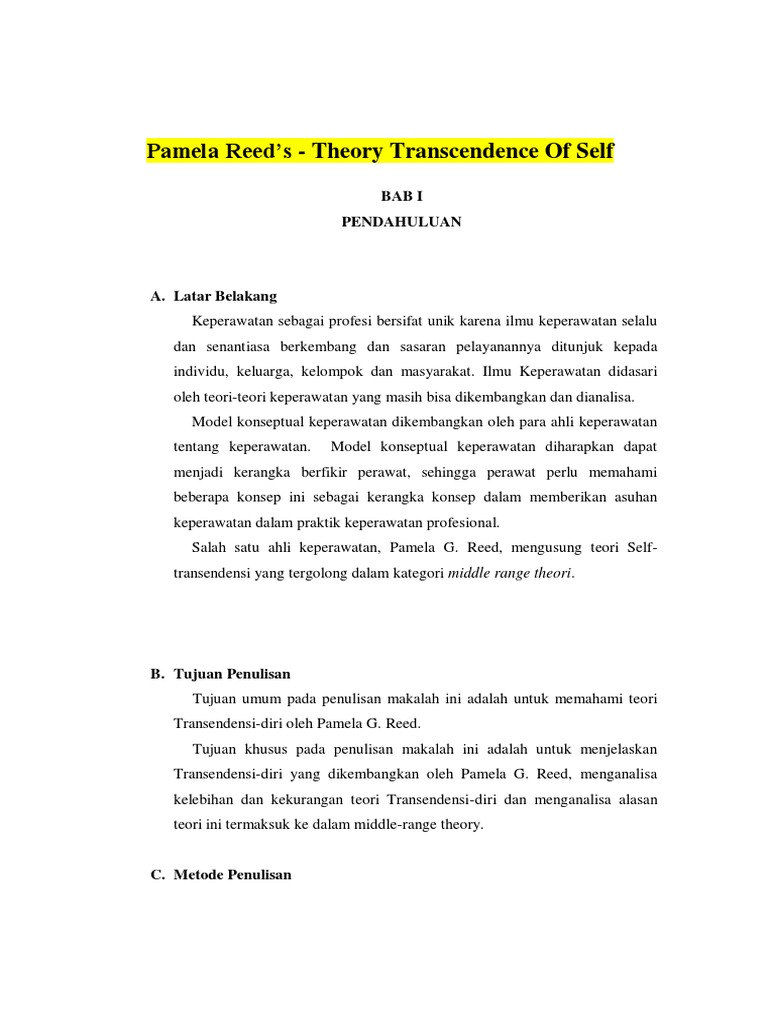 Pamela Reed's - Theory Transcendence Of Self

BAB I
PENDAHULUAN

A. Latar Belakang

Keperawatan sebagai profesi bersifat unik karena ilmu keperawatan selalu dan senantiasa berkembang dan sasaran pelayanannya ditunjuk kepada individu, keluarga, kelompok dan masyarakat. Ilmu Keperawatan didasari oleh teori-teori keperawatan yang masih bisa dikembangkan dan dianalisa.

Model konseptual keperawatan dikembangkan oleh para ahli keperawatan tentang keperawatan. Model konseptual keperawatan diharapkan dapat menjadi kerangka berfikir perawat, sehingga perawat perlu memahami beberapa konsep ini sebagai kerangka konsep dalam memberikan asuhan keperawatan dalam praktik keperawatan profesional.

Salah satu ahli keperawatan, Pamela G. Reed, mengusung teori Self-transendensi yang tergolong dalam kategori middle range theori.

B. Tujuan Penulisan

Tujuan umum pada penulisan makalah ini adalah untuk memahami teori Transendensi-diri oleh Pamela G. Reed.

Tujuan khusus pada penulisan makalah ini adalah untuk menjelaskan Transendensi-diri yang dikembangkan oleh Pamela G. Reed, menganalisa kelebihan dan kekurangan teori Transendensi-diri dan menganalisa alasan teori ini termaksuk ke dalam middle-range theory.

C. Metode Penulisan